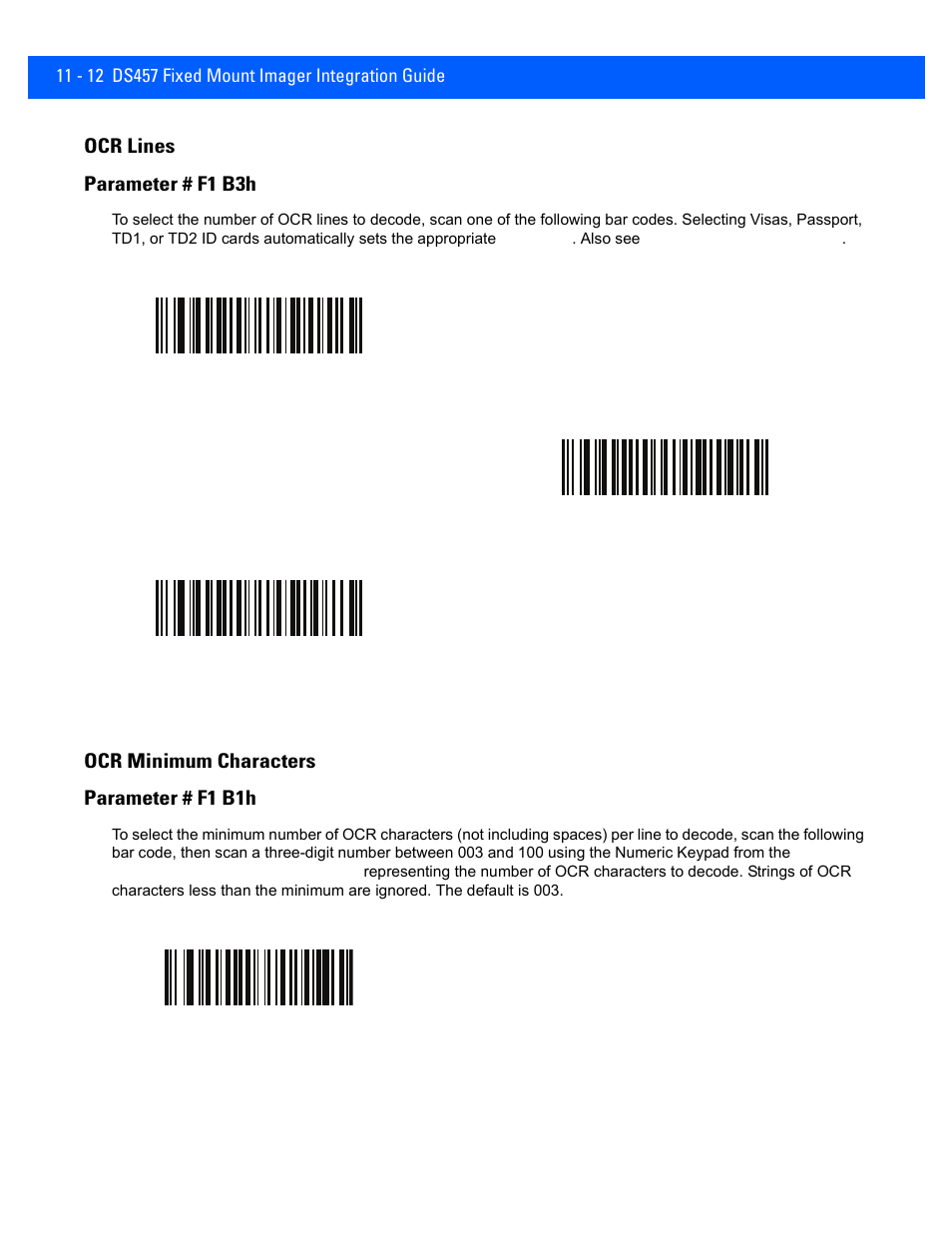 11 - 12 DS457 Fixed Mount Imager Integration Guide

OCR Lines

Parameter # F1 B3h

To select the number of OCR lines to decode, scan one of the following bar codes. Selecting Visas, Passport, TD1, or TD2 ID cards automatically sets the appropriate . Also see .

OCR Minimum Characters

Parameter # F1 B1h

To select the minimum number of OCR characters (not including spaces) per line to decode, scan the following bar code, then scan a three-digit number between 003 and 100 using the Numeric Keypad from the representing the number of OCR characters to decode. Strings of OCR characters less than the minimum are ignored. The default is 003.